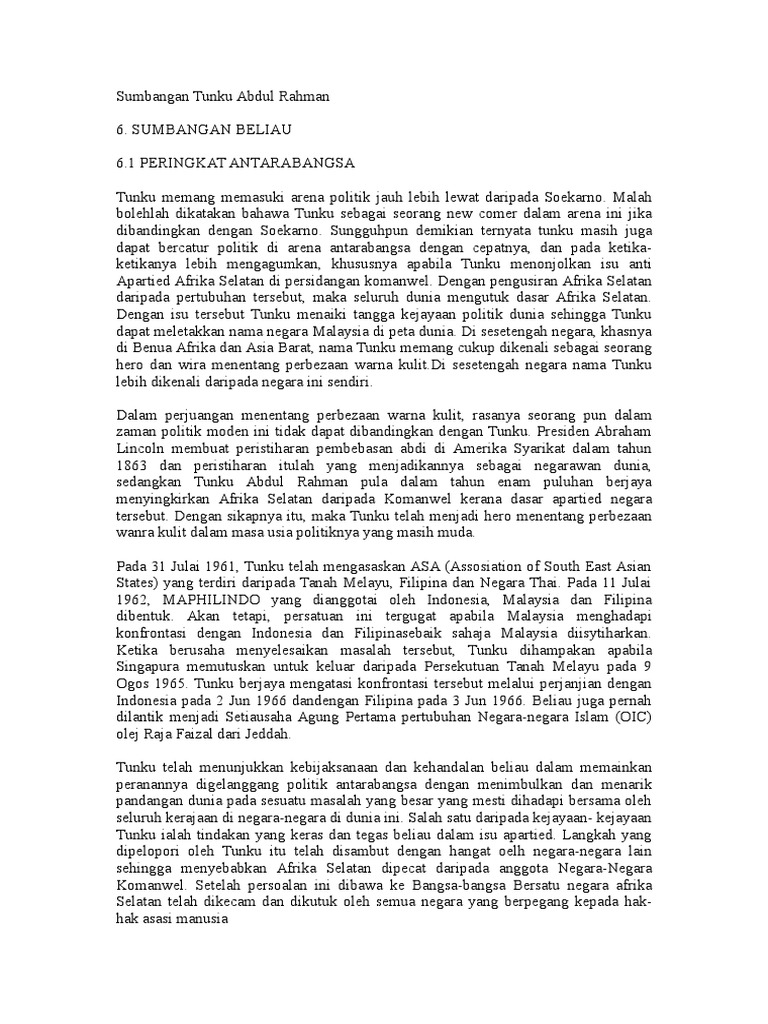 Sumbangan Tunku Abdul Rahman

6. SUMBANGAN BELIAU

6.1 PERINGKAT ANTARABANGSA

Tunku memang memasuki arena politik jauh lebih lewat daripada Soekarno. Malah bolehlah dikatakan bahawa Tunku sebagai seorang new comer dalam arena ini jika dibandingkan dengan Soekarno. Sungguhpun demikian ternyata tunku masih juga dapat bercatur politik di arena antarabangsa dengan cepatnya, dan pada ketika-ketikanya lebih mengagumkan, khususnya apabila Tunku menonjolkan isu anti Apartied Afrika Selatan di persidangan komanwel. Dengan pengusiran Afrika Selatan daripada pertubuhan tersebut, maka seluruh dunia mengutuk dasar Afrika Selatan. Dengan isu tersebut Tunku menaiki tangga kejayaan politik dunia sehingga Tunku dapat meletakkan nama negara Malaysia di peta dunia. Di sesetengah negara, khasnya di Benua Afrika dan Asia Barat, nama Tunku memang cukup dikenali sebagai seorang hero dan wira menentang perbezaan warna kulit.Di sesetengah negara nama Tunku lebih dikenali daripada negara ini sendiri.

Dalam perjuangan menentang perbezaan warna kulit, rasanya seorang pun dalam zaman politik moden ini tidak dapat dibandingkan dengan Tunku. Presiden Abraham Lincoln membuat peristiharan pembebasan abdi di Amerika Syarikat dalam tahun 1863 dan peristiharan itulah yang menjadikannya sebagai negarawan dunia, sedangkan Tunku Abdul Rahman pula dalam tahun enam puluhan berjaya menyingkirkan Afrika Selatan daripada Komanwel kerana dasar apartied negara tersebut. Dengan sikapnya itu, maka Tunku telah menjadi hero menentang perbezaan wanra kulit dalam masa usia politiknya yang masih muda.

Pada 31 Julai 1961, Tunku telah mengasaskan ASA (Assosiation of South East Asian States) yang terdiri daripada Tanah Melayu, Filipina dan Negara Thai. Pada 11 Julai 1962, MAPHILINDO yang dianggotai oleh Indonesia, Malaysia dan Filipina dibentuk. Akan tetapi, persatuan ini tergugat apabila Malaysia menghadapi konfrontasi dengan Indonesia dan Filipinasebaik sahaja Malaysia diisytiharkan. Ketika berusaha menyelesaikan masalah tersebut, Tunku dihampakan apabila Singapura memutuskan untuk keluar daripada Persekutuan Tanah Melayu pada 9 Ogos 1965. Tunku berjaya mengatasi konfrontasi tersebut melalui perjanjian dengan Indonesia pada 2 Jun 1966 dandengan Filipina pada 3 Jun 1966. Beliau juga pernah dilantik menjadi Setiausaha Agung Pertama pertubuhan Negara-negara Islam (OIC) olej Raja Faizal dari Jeddah.

Tunku telah menunjukkan kebijaksanaan dan kehandalan beliau dalam memainkan peranannya digelanggang politik antarabangsa dengan menimbulkan dan menarik pandangan dunia pada sesuatu masalah yang besar yang mesti dihadapi bersama oleh seluruh kerajaan di negara-negara di dunia ini. Salah satu daripada kejayaan- kejayaan Tunku ialah tindakan yang keras dan tegas beliau dalam isu apartied. Langkah yang dipelopori oleh Tunku itu telah disambut dengan hangat oelh negara-negara lain sehingga menyebabkan Afrika Selatan dipecat daripada anggota Negara-Negara Komanwel. Setelah persoalan ini dibawa ke Bangsa-bangsa Bersatu negara afrika Selatan telah dikecam dan dikutuk oleh semua negara yang berpegang kepada hak-hak asasi manusia